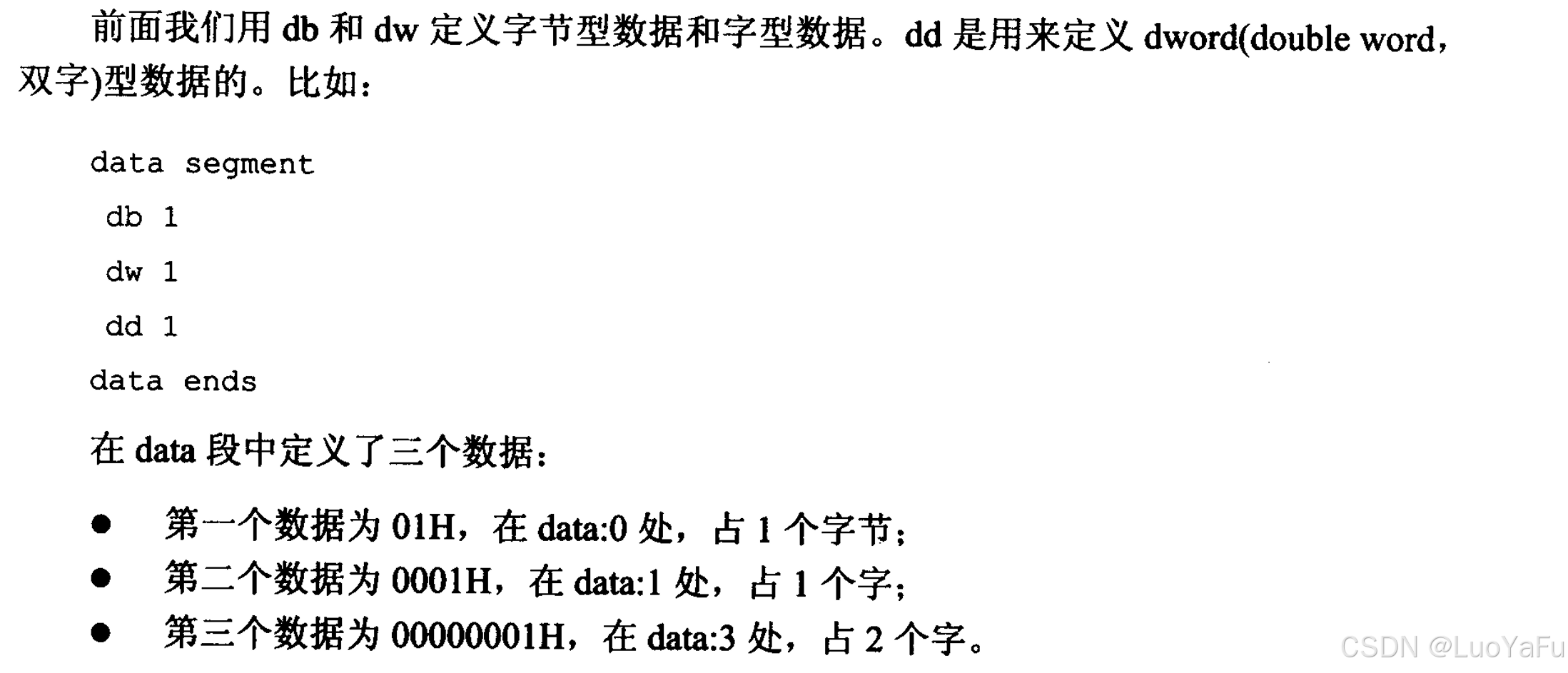 前面我们用db和dw定义字节型数据和字型数据。dd是用来定义dword(double word，双字)型数据的。比如：

data segment
 db 1
 dw 1
 dd 1
data ends

在data段中定义了三个数据：

• 第一个数据为01H，在data:0处，占1个字节；
• 第二个数据为0001H，在data:1处，占1个字；
• 第三个数据为00000001H，在data:3处，占2个字。

CSDN @LuoYaFu